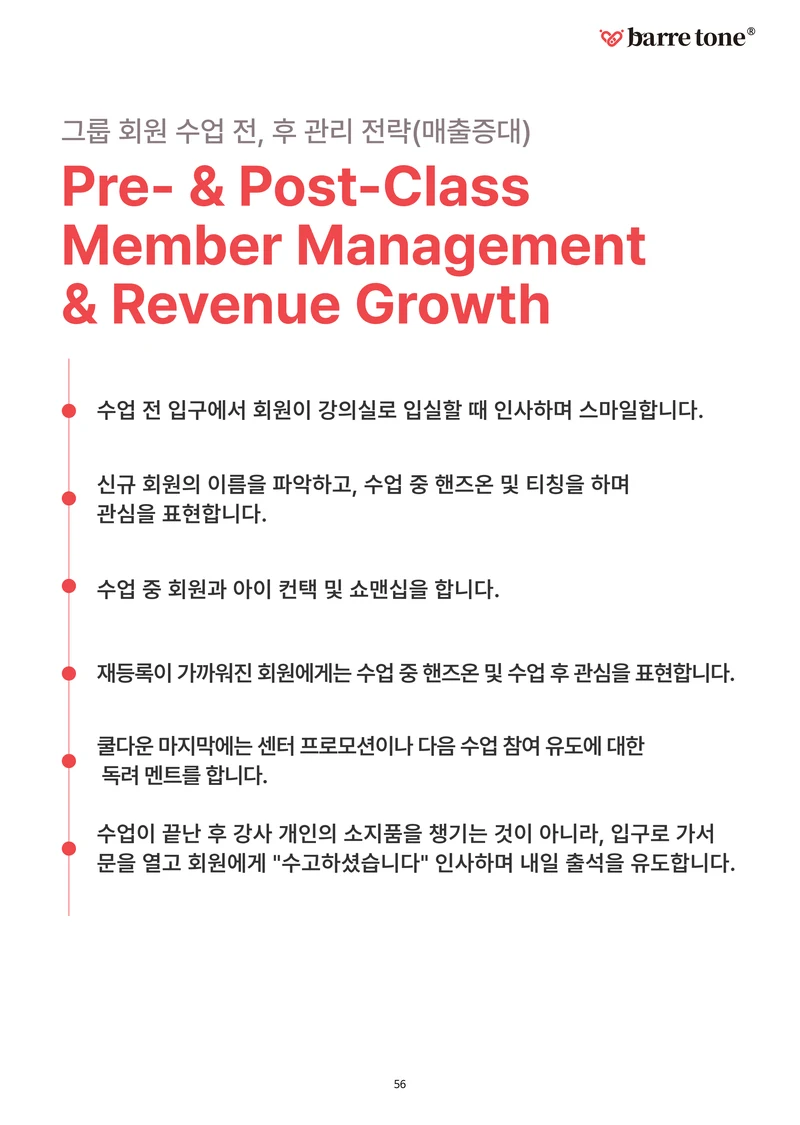 barre tone®

그룹 회원 수업 전, 후 관리 전략(매출증대)

Pre- & Post-Class Member Management & Revenue Growth

수업 전 입구에서 회원이 강의실로 입실할 때 인사하며 스마일합니다.

신규 회원의 이름을 파악하고, 수업 중 핸즈온 및 티칭을 하며 관심을 표현합니다.

수업 중 회원과 아이 컨택 및 쇼맨십을 합니다.

재등록이 가까워진 회원에게는 수업 중 핸즈온 및 수업 후 관심을 표현합니다.

쿨다운 마지막에는 센터 프로모션이나 다음 수업 참여 유도에 대한 독려 멘트를 합니다.

수업이 끝난 후 강사 개인의 소지품을 챙기는 것이 아니라, 입구로 가서 문을 열고 회원에게 "수고하셨습니다" 인사하며 내일 출석을 유도합니다.

56